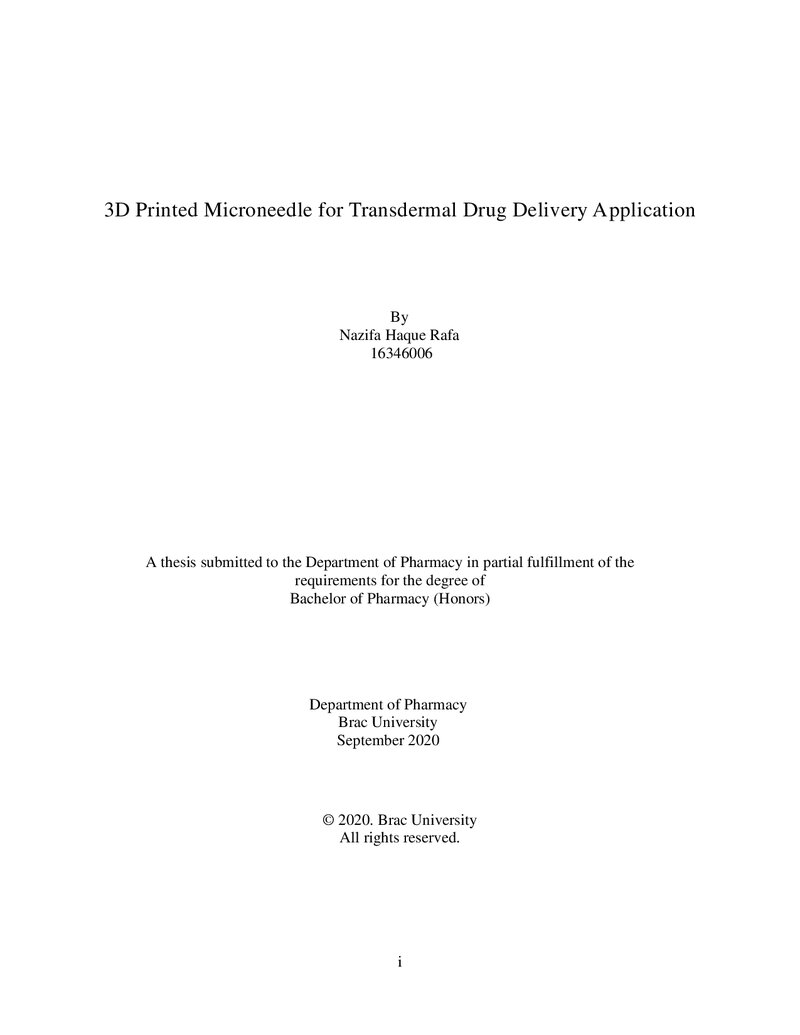 3D Printed Microneedle for Transdermal Drug Delivery Application

By
Nazifa Haque Rafa
16346006

A thesis submitted to the Department of Pharmacy in partial fulfillment of the requirements for the degree of
Bachelor of Pharmacy (Honors)

Department of Pharmacy
Brac University
September 2020

© 2020. Brac University
All rights reserved.

i